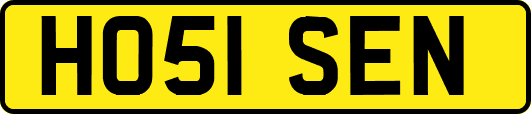 HO51 SEN